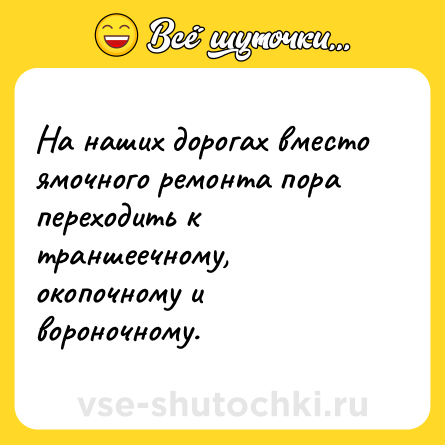 Всё шуточки...

На наших дорогах вместо ямочного ремонта пора переходить к траншеечному, окопочному и вороночному.

vse-shutochki.ru